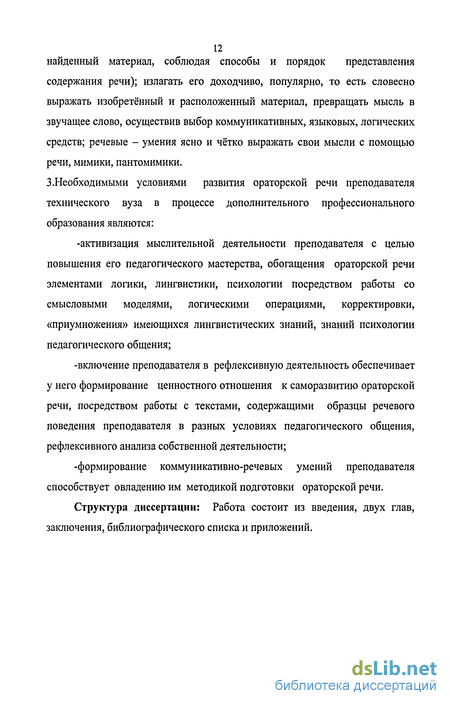 12

найденный материал, соблюдая способы и порядок представления содержания речи); излагать его доходчиво, популярно, то есть словесно выражать изобретённый и расположенный материал, превращать мысль в звучащее слово, осуществив выбор коммуникативных, языковых, логических средств; речевые – умения ясно и чётко выражать свои мысли с помощью речи, мимики, пантомимики.

3.Необходимыми условиями развития ораторской речи преподавателя технического вуза в процессе дополнительного профессионального образования являются:

-активизация мыслительной деятельности преподавателя с целью повышения его педагогического мастерства, обогащения ораторской речи элементами логики, лингвистики, психологии посредством работы со смысловыми моделями, логическими операциями, корректировки, «приумножения» имеющихся лингвистических знаний, знаний психологии педагогического общения;

-включение преподавателя в рефлексивную деятельность обеспечивает у него формирование ценностного отношения к саморазвитию ораторской речи, посредством работы с текстами, содержащими образцы речевого поведения преподавателя в разных условиях педагогического общения, рефлексивного анализа собственной деятельности;

-формирование коммуникативно-речевых умений преподавателя способствует овладению им методикой подготовки ораторской речи.

Структура диссертации: Работа состоит из введения, двух глав, заключения, библиографического списка и приложений.

dsLib.net
библиотека диссертаций